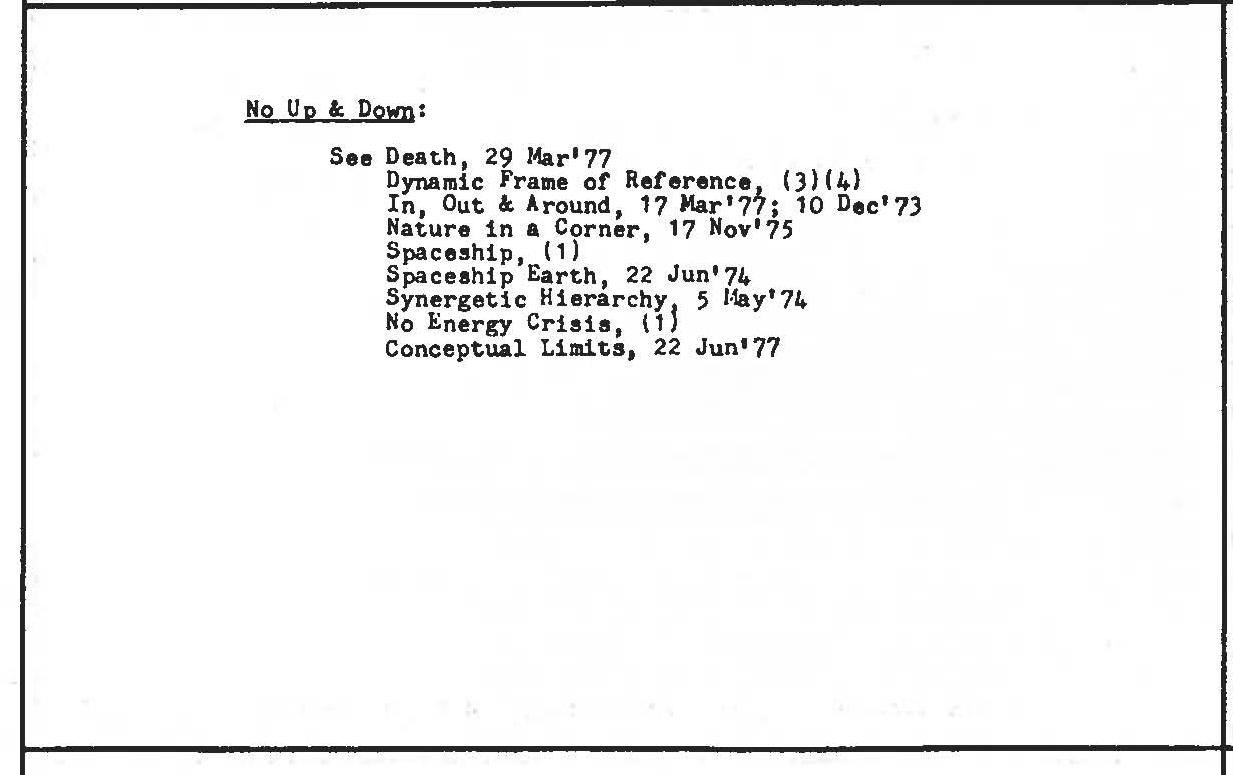 No Up & Down:

See Death, 29 Mar'77
Dynamic Frame of Reference, (3)(4)
In, Out & Around, 17 Mar'77; 10 Dec'73
Nature in a Corner, 17 Nov'75
Spaceship, (1)
Spaceship Earth, 22 Jun'74
Synergetic Hierarchy, 5 May'74
No Energy Crisis, (1)
Conceptual Limits, 22 Jun'77